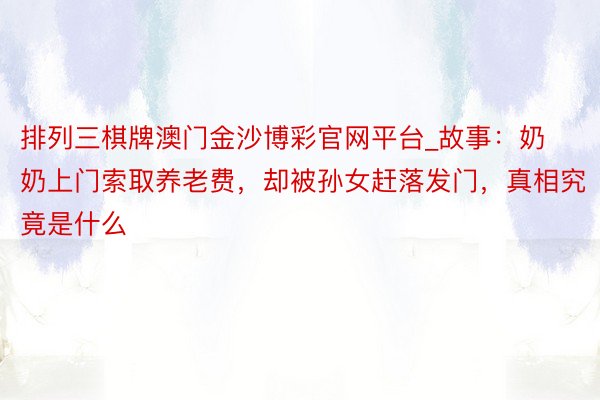 排列三棋牌澳门金沙博彩官网平台_故事：奶奶上门索取养老费，却被孙女赶落发门，真相究竟是什么